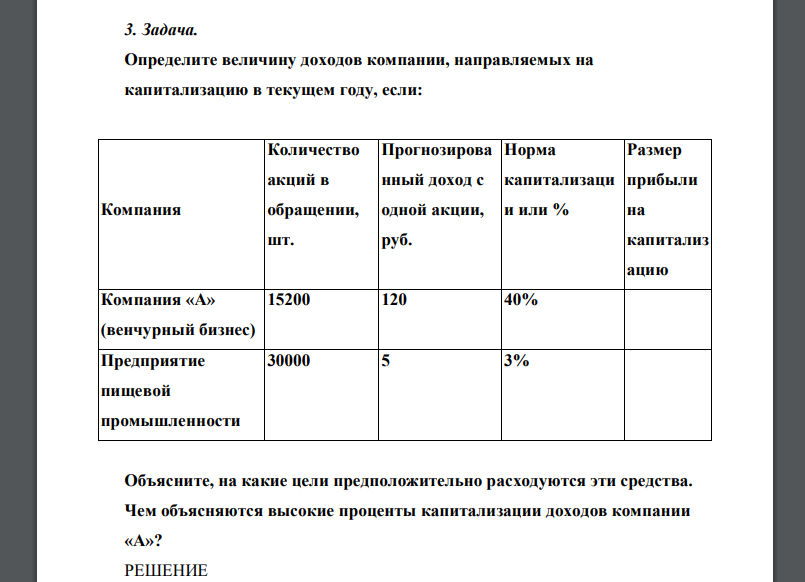 3. Задача.

Определите величину доходов компании, направляемых на капитализацию в текущем году, если:

| Компания | Количество акций в обращении, шт. | Прогнозированный доход с одной акции, руб. | Норма капитализации или % | Размер прибыли на капитализацию |
|---|---|---|---|---|
| Компания «А» (венчурный бизнес) | 15200 | 120 | 40% | |
| Предприятие пищевой промышленности | 30000 | 5 | 3% | |

Объясните, на какие цели предположительно расходуются эти средства. Чем объясняются высокие проценты капитализации доходов компании «А»?

РЕШЕНИЕ